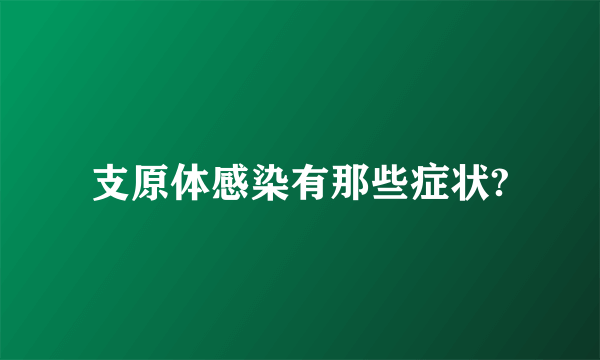 支原体感染有那些症状?